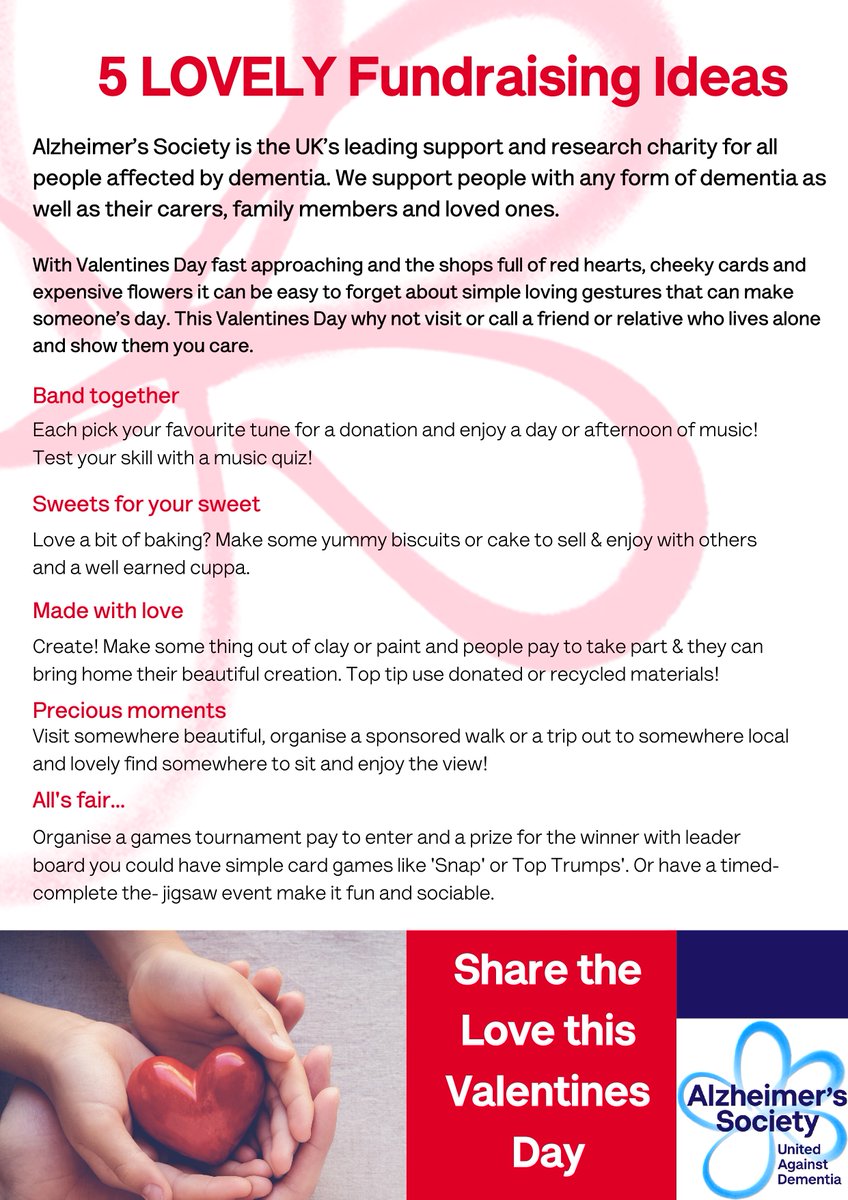 5 LOVELY Fundraising Ideas

Alzheimer's Society is the UK's leading support and research charity for all people affected by dementia. We support people with any form of dementia as well as their carers, family members and loved ones.

With Valentines Day fast approaching and the shops full of red hearts, cheeky cards and expensive flowers it can be easy to forget about simple loving gestures that can make someone's day. This Valentines Day why not visit or call a friend or relative who lives alone and show them you care.

Band together

Each pick your favourite tune for a donation and enjoy a day or afternoon of music! Test your skill with a music quiz!

Sweets for your sweet

Love a bit of baking? Make some yummy biscuits or cake to sell & enjoy with others and a well earned cuppa.

Made with love

Create! Make some thing out of clay or paint and people pay to take part & they can bring home their beautiful creation. Top tip use donated or recycled materials!

Precious moments

Visit somewhere beautiful, organise a sponsored walk or a trip out to somewhere local and lovely find somewhere to sit and enjoy the view!

All's fair...

Organise a games tournament pay to enter and a prize for the winner with leader board you could have simple card games like 'Snap' or Top Trumps'. Or have a timed-complete the- jigsaw event make it fun and sociable.

Share the Love this Valentines Day

Alzheimer's Society
United Against Dementia